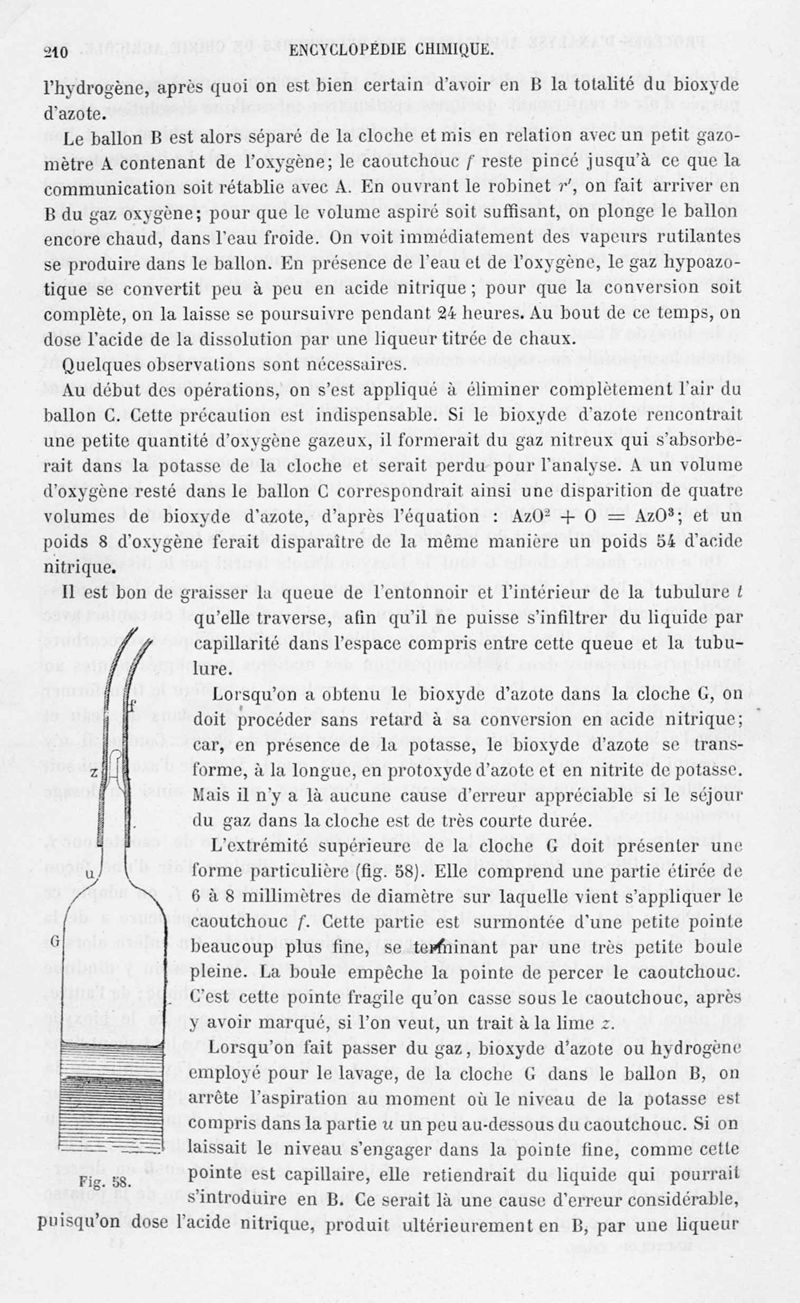 210 ENCYCLOPÉDIE CHIMIQUE.

l'hydrogène, après quoi on est bien certain d'avoir en B la totalité du bioxyde d'azote.

Le ballon B est alors séparé de la cloche et mis en relation avec un petit gazomètre A contenant de l'oxygène; le caoutchouc $f$ reste pincé jusqu'à ce que la communication soit rétablie avec A. En ouvrant le robinet $r'$, on fait arriver en B du gaz oxygène; pour que le volume aspiré soit suffisant, on plonge le ballon encore chaud, dans l'eau froide. On voit immédiatement des vapeurs rutilantes se produire dans le ballon. En présence de l'eau et de l'oxygène, le gaz hypoazotique se convertit peu à peu en acide nitrique; pour que la conversion soit complète, on la laisse se poursuivre pendant 24 heures. Au bout de ce temps, on dose l'acide de la dissolution par une liqueur titrée de chaux.

Quelques observations sont nécessaires.

Au début des opérations, on s'est appliqué à éliminer complètement l'air du ballon C. Cette précaution est indispensable. Si le bioxyde d'azote rencontrait une petite quantité d'oxygène gazeux, il formerait du gaz nitreux qui s'absorberait dans la potasse de la cloche et serait perdu pour l'analyse. A un volume d'oxygène resté dans le ballon C correspondrait ainsi une disparition de quatre volumes de bioxyde d'azote, d'après l'équation : $AzO^2 + O = AzO^3$; et un poids 8 d'oxygène ferait disparaître de la même manière un poids 54 d'acide nitrique.

Il est bon de graisser la queue de l'entonnoir et l'intérieur de la tubulure $t$ qu'elle traverse, afin qu'il ne puisse s'infiltrer du liquide par capillarité dans l'espace compris entre cette queue et la tubulure.

Lorsqu'on a obtenu le bioxyde d'azote dans la cloche G, on doit procéder sans retard à sa conversion en acide nitrique; car, en présence de la potasse, le bioxyde d'azote se transforme, à la longue, en protoxyde d'azote et en nitrite de potasse. Mais il n'y a là aucune cause d'erreur appréciable si le séjour du gaz dans la cloche est de très courte durée.

L'extrémité supérieure de la cloche G doit présenter une forme particulière (fig. 58). Elle comprend une partie étirée de 6 à 8 millimètres de diamètre sur laquelle vient s'appliquer le caoutchouc $f$. Cette partie est surmontée d'une petite pointe beaucoup plus fine, se terminant par une très petite boule pleine. La boule empêche la pointe de percer le caoutchouc. C'est cette pointe fragile qu'on casse sous le caoutchouc, après y avoir marqué, si l'on veut, un trait à la lime $z$.

Lorsqu'on fait passer du gaz, bioxyde d'azote ou hydrogène employé pour le lavage, de la cloche G dans le ballon B, on arrête l'aspiration au moment où le niveau de la potasse est compris dans la partie $u$ un peu au-dessous du caoutchouc. Si on laissait le niveau s'engager dans la pointe fine, comme cette pointe est capillaire, elle retiendrait du liquide qui pourrait s'introduire en B. Ce serait là une cause d'erreur considérable, puisqu'on dose l'acide nitrique, produit ultérieurement en B, par une liqueur

f
z
u
G
Fig. 58.